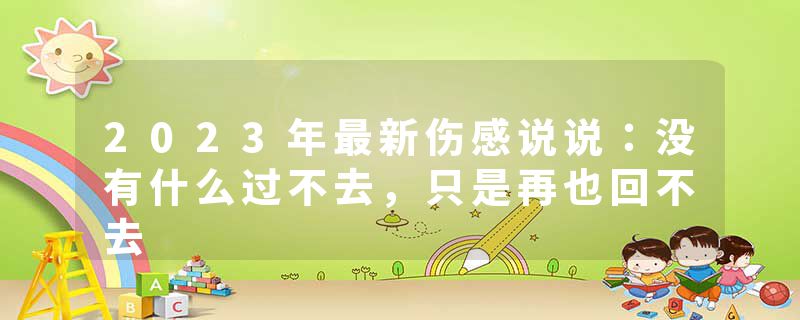 2023年最新伤感说说：没有什么过不去，只是再也回不去

A
B C